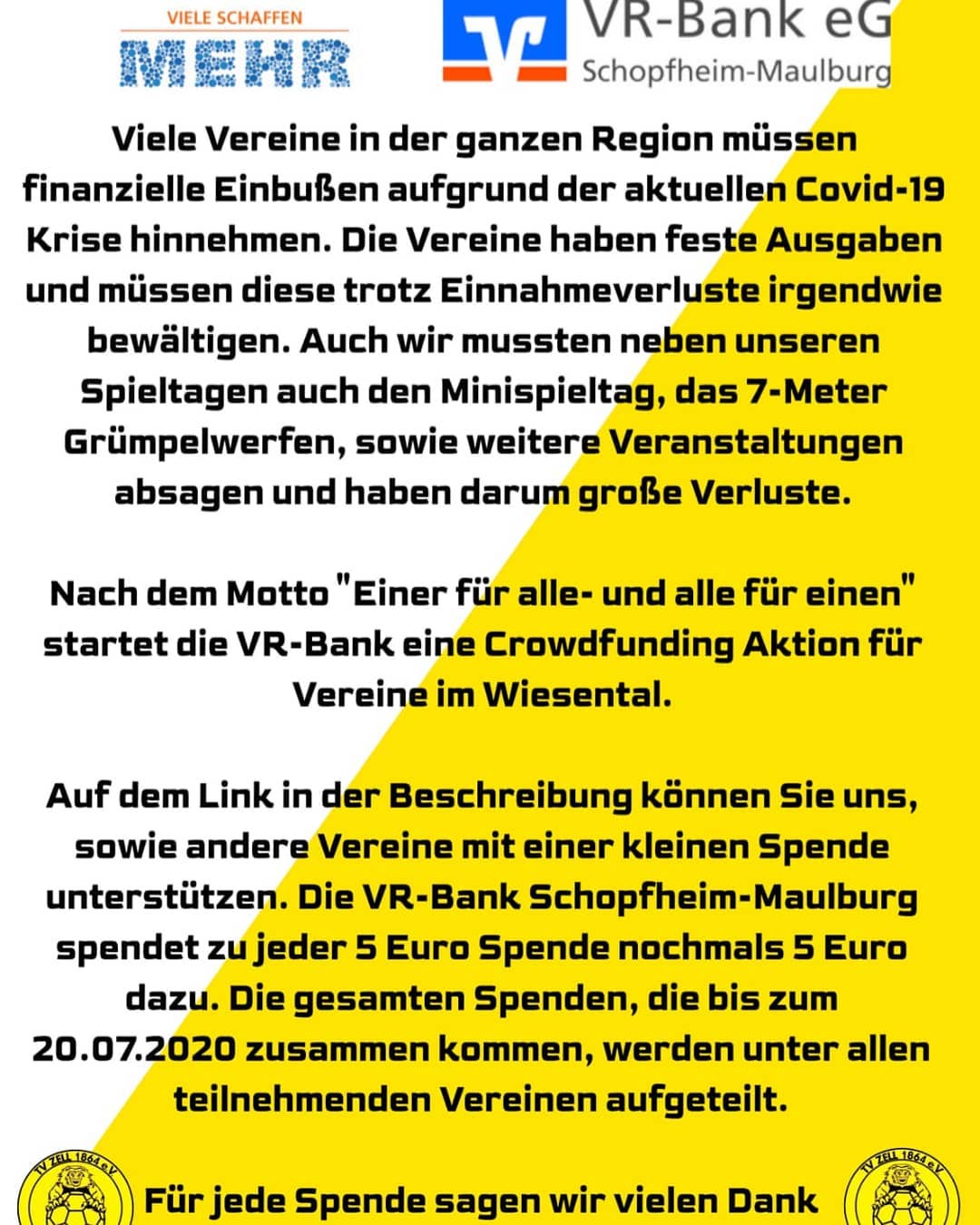 VIELE SCHAFFEN
MEHR

VR-Bank eG
Schopfheim-Maulburg

Viele Vereine in der ganzen Region müssen finanzielle Einbußen aufgrund der aktuellen Covid-19 Krise hinnehmen. Die Vereine haben feste Ausgaben und müssen diese trotz Einnahmeverluste irgendwie bewältigen. Auch wir mussten neben unseren Spieltagen auch den Minispieltag, das 7-Meter Grümpelwerfen, sowie weitere Veranstaltungen absagen und haben darum große Verluste.

Nach dem Motto "Einer für alle- und alle für einen" startet die VR-Bank eine Crowdfunding Aktion für Vereine im Wiesental.

Auf dem Link in der Beschreibung können Sie uns, sowie andere Vereine mit einer kleinen Spende unterstützen. Die VR-Bank Schopfheim-Maulburg spendet zu jeder 5 Euro Spende nochmals 5 Euro dazu. Die gesamten Spenden, die bis zum 20.07.2020 zusammen kommen, werden unter allen teilnehmenden Vereinen aufgeteilt.

TV ZELL 1864 e.V.

Für jede Spende sagen wir vielen Dank

TV ZELL 1864 e.V.